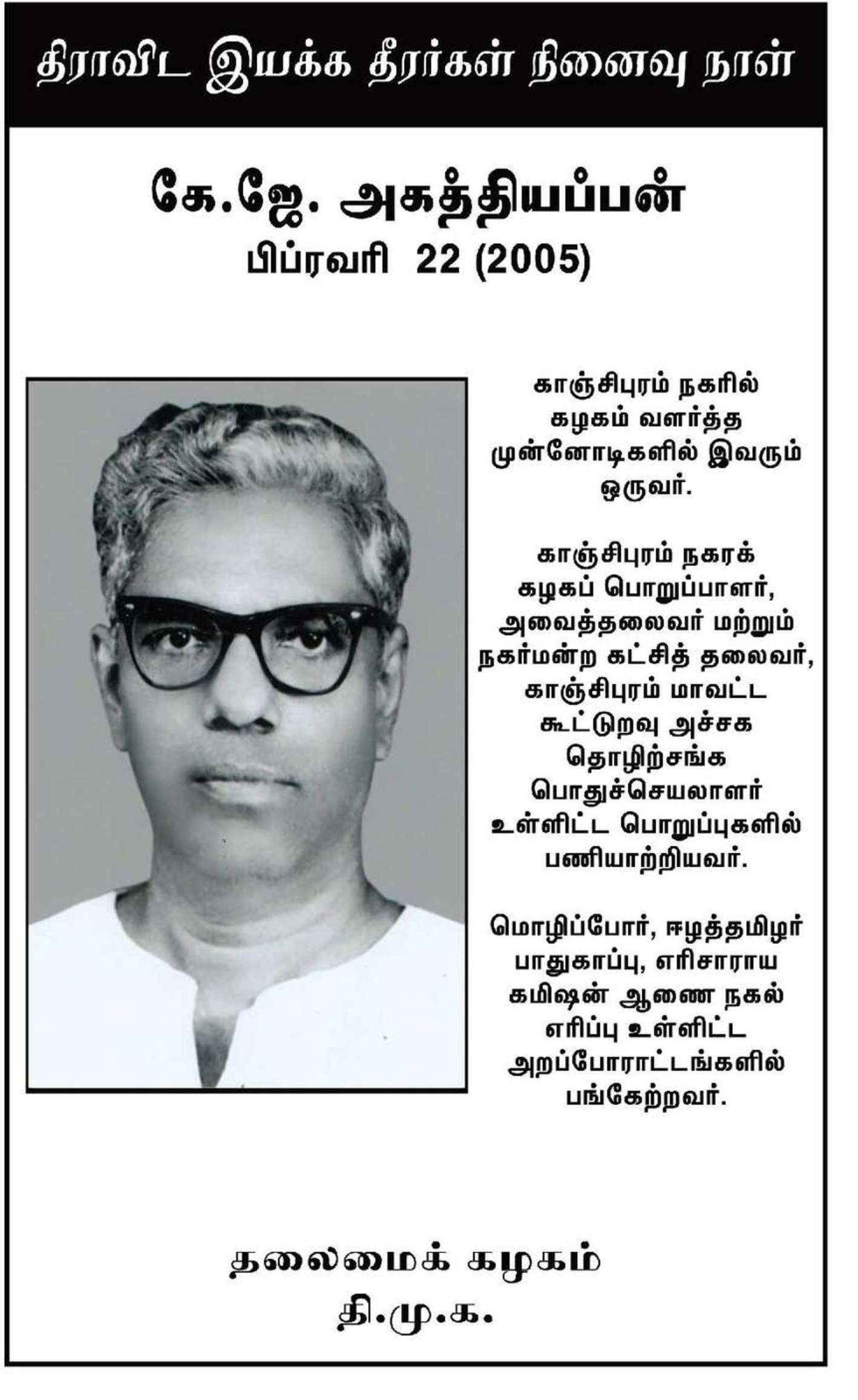 திராவிட இயக்க தீரர்கள் நினைவு நாள்

கே.ஜே. அகத்தியப்பன்
பிப்ரவரி 22 (2005)

காஞ்சிபுரம் நகரில் கழகம் வளர்த்த முன்னோடிகளில் இவரும் ஒருவர்.

காஞ்சிபுரம் நகரக் கழகப் பொறுப்பாளர், அவைத்தலைவர் மற்றும் நகர்மன்ற கட்சித் தலைவர், காஞ்சிபுரம் மாவட்ட கூட்டுறவு அச்சக தொழிற்சங்க பொதுச்செயலாளர் உள்ளிட்ட பொறுப்புகளில் பணியாற்றியவர்.

மொழிப்போர், ஈழத்தமிழர் பாதுகாப்பு, எரிசாராய கமிஷன் ஆணை நகல் எரிப்பு உள்ளிட்ட அறப்போராட்டங்களில் பங்கேற்றவர்.

தலைமைக் கழகம்
தி.மு.க.